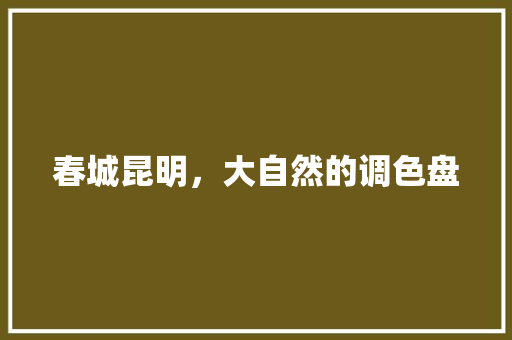 春城昆明，大自然的调色盘